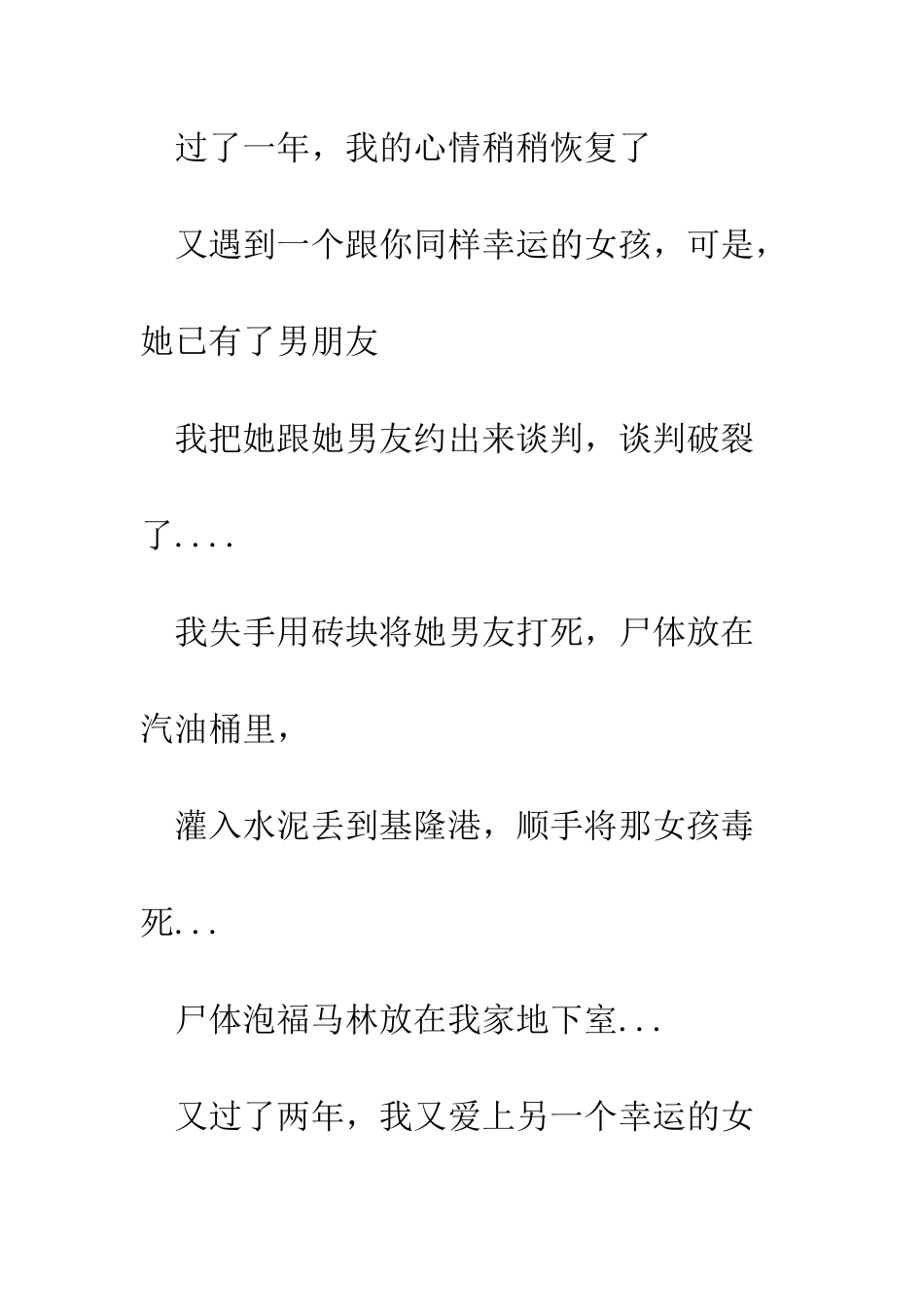 过了一年，我的心情稍稍恢复了

又遇到一个跟你同样幸运的女孩，可是，她已有了男朋友

我把她跟她男友约出来谈判，谈判破裂了....

我失手用砖块将她男友打死，尸体放在汽油桶里，

灌入水泥丢到基隆港，顺手将那女孩毒死...

尸体泡福马林放在我家地下室...

又过了两年，我又爱上另一个幸运的女